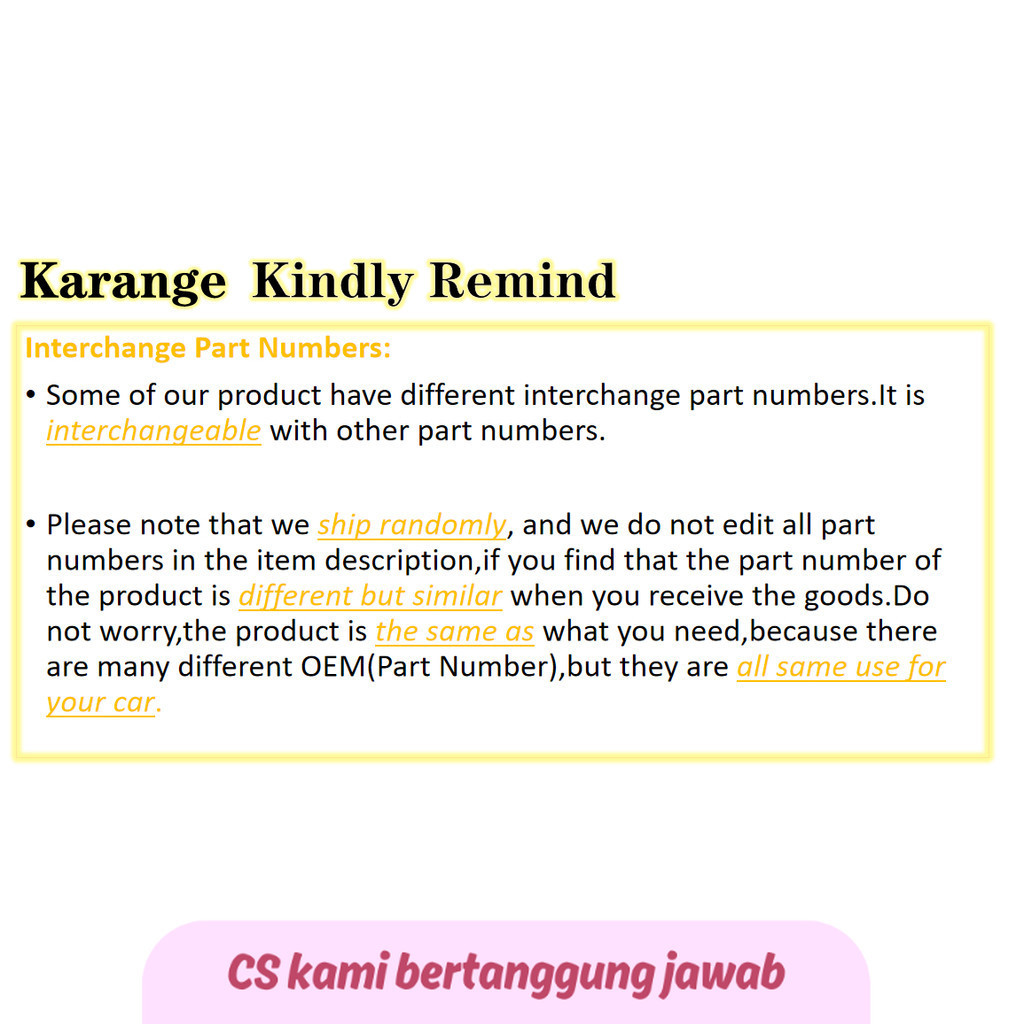 Karange Kindly Remind

Interchange Part Numbers:

• Some of our product have different interchange part numbers.It is interchangeable with other part numbers.

• Please note that we ship randomly, and we do not edit all part numbers in the item description,if you find that the part number of the product is different but similar when you receive the goods.Do not worry,the product is the same as what you need,because there are many different OEM(Part Number),but they are all same use for your car.

CS kami bertanggung jawab